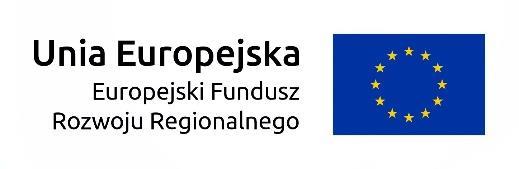 Unia Europejska
Europejski Fundusz
Rozwoju Regionalnego